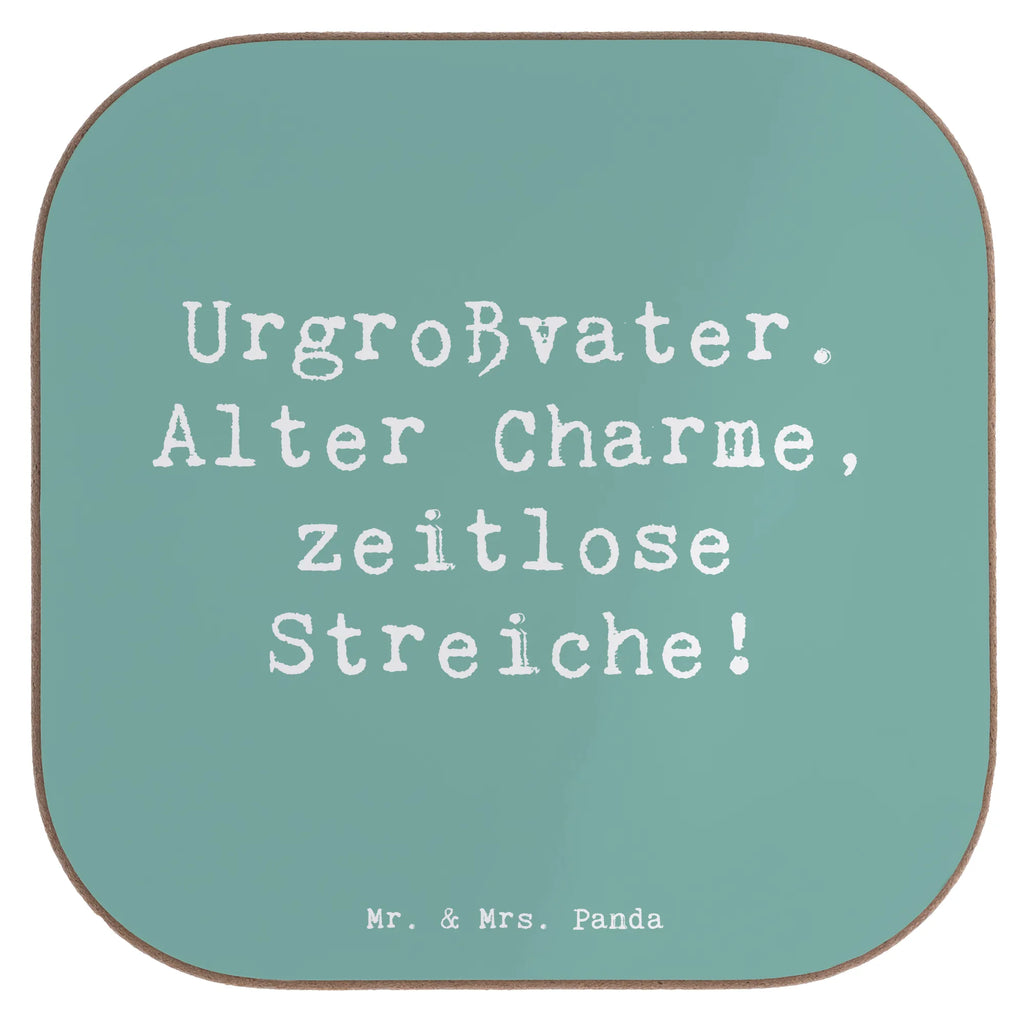 Urgroßvater. Alter Charme, zeitlose Streiche!

Mr. & Mrs. Panda